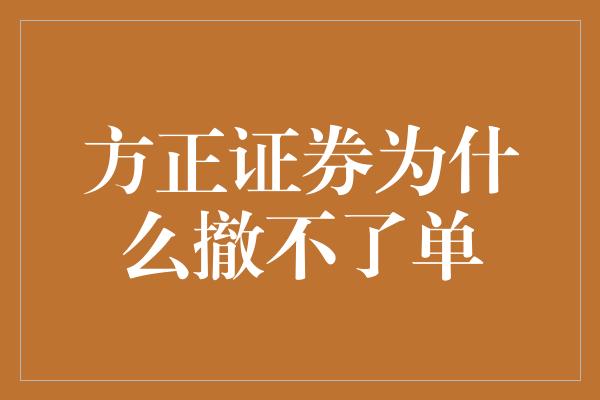 方正证券为什么撤不了单